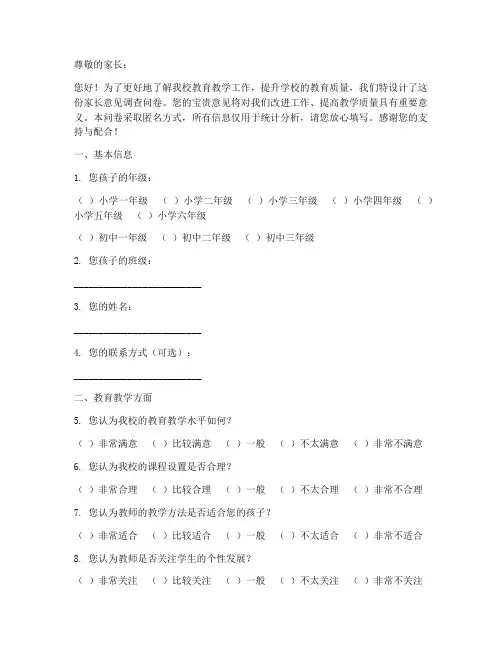 尊敬的家长：

您好！为了更好地了解我校教育教学工作，提升学校的教育质量，我们特设计了这份家长意见调查问卷。您的宝贵意见将对我们改进工作、提高教学质量具有重要意义。本问卷采取匿名方式，所有信息仅用于统计分析，请您放心填写。感谢您的支持与配合！

一、基本信息

1. 您孩子的年级：

（ ）小学一年级 （ ）小学二年级 （ ）小学三年级 （ ）小学四年级 （ ）小学五年级 （ ）小学六年级

（ ）初中一年级 （ ）初中二年级 （ ）初中三年级

2. 您孩子的班级：

________________________

3. 您的姓名：

________________________

4. 您的联系方式（可选）：

________________________

二、教育教学方面

5. 您认为我校的教育教学水平如何？

（ ）非常满意 （ ）比较满意 （ ）一般 （ ）不太满意 （ ）非常不满意

6. 您认为我校的课程设置是否合理？

（ ）非常合理 （ ）比较合理 （ ）一般 （ ）不太合理 （ ）非常不合理

7. 您认为教师的教学方法是否适合您的孩子？

（ ）非常适合 （ ）比较适合 （ ）一般 （ ）不太适合 （ ）非常不适合

8. 您认为教师是否关注学生的个性发展？

（ ）非常关注 （ ）比较关注 （ ）一般 （ ）不太关注 （ ）非常不关注